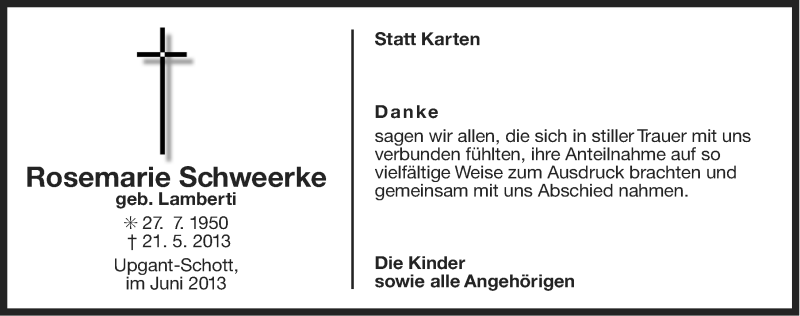 Rosemarie Schweerke
geb. Lamberti
✳ 27. 7. 1950
† 21. 5. 2013
Upgant-Schott,
im Juni 2013

Statt Karten

Danke
sagen wir allen, die sich in stiller Trauer mit uns verbunden fühlten, ihre Anteilnahme auf so vielfältige Weise zum Ausdruck brachten und gemeinsam mit uns Abschied nahmen.

Die Kinder
sowie alle Angehörigen